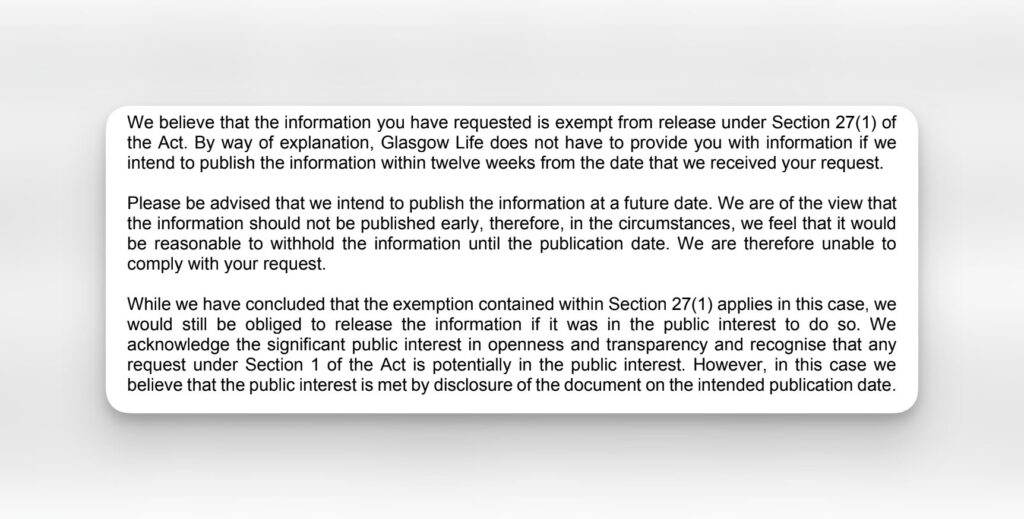 We believe that the information you have requested is exempt from release under Section 27(1) of the Act. By way of explanation, Glasgow Life does not have to provide you with information if we intend to publish the information within twelve weeks from the date that we received your request.

Please be advised that we intend to publish the information at a future date. We are of the view that the information should not be published early, therefore, in the circumstances, we feel that it would be reasonable to withhold the information until the publication date. We are therefore unable to comply with your request.

While we have concluded that the exemption contained within Section 27(1) applies in this case, we would still be obliged to release the information if it was in the public interest to do so. We acknowledge the significant public interest in openness and transparency and recognise that any request under Section 1 of the Act is potentially in the public interest. However, in this case we believe that the public interest is met by disclosure of the document on the intended publication date.